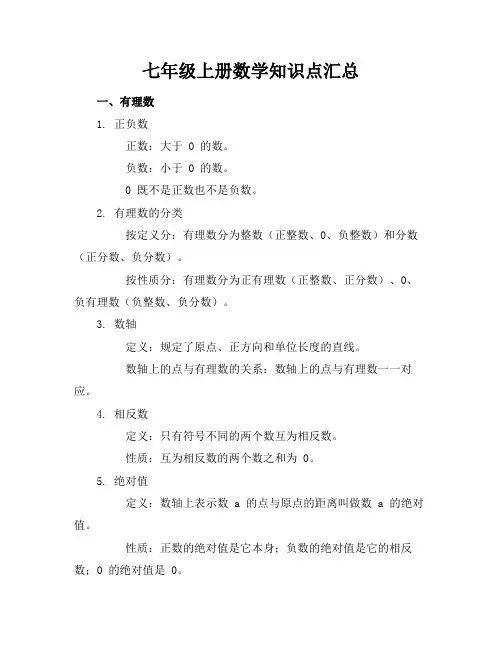 七年级上册数学知识点汇总

一、有理数

1. 正负数

正数：大于 0 的数。

负数：小于 0 的数。

0 既不是正数也不是负数。

2. 有理数的分类

按定义分：有理数分为整数（正整数、0、负整数）和分数（正分数、负分数）。

按性质分：有理数分为正有理数（正整数、正分数）、0、负有理数（负整数、负分数）。

3. 数轴

定义：规定了原点、正方向和单位长度的直线。

数轴上的点与有理数的关系：数轴上的点与有理数一一对应。

4. 相反数

定义：只有符号不同的两个数互为相反数。

性质：互为相反数的两个数之和为 0。

5. 绝对值

定义：数轴上表示数 a 的点与原点的距离叫做数 a 的绝对值。

性质：正数的绝对值是它本身；负数的绝对值是它的相反数；0 的绝对值是 0。